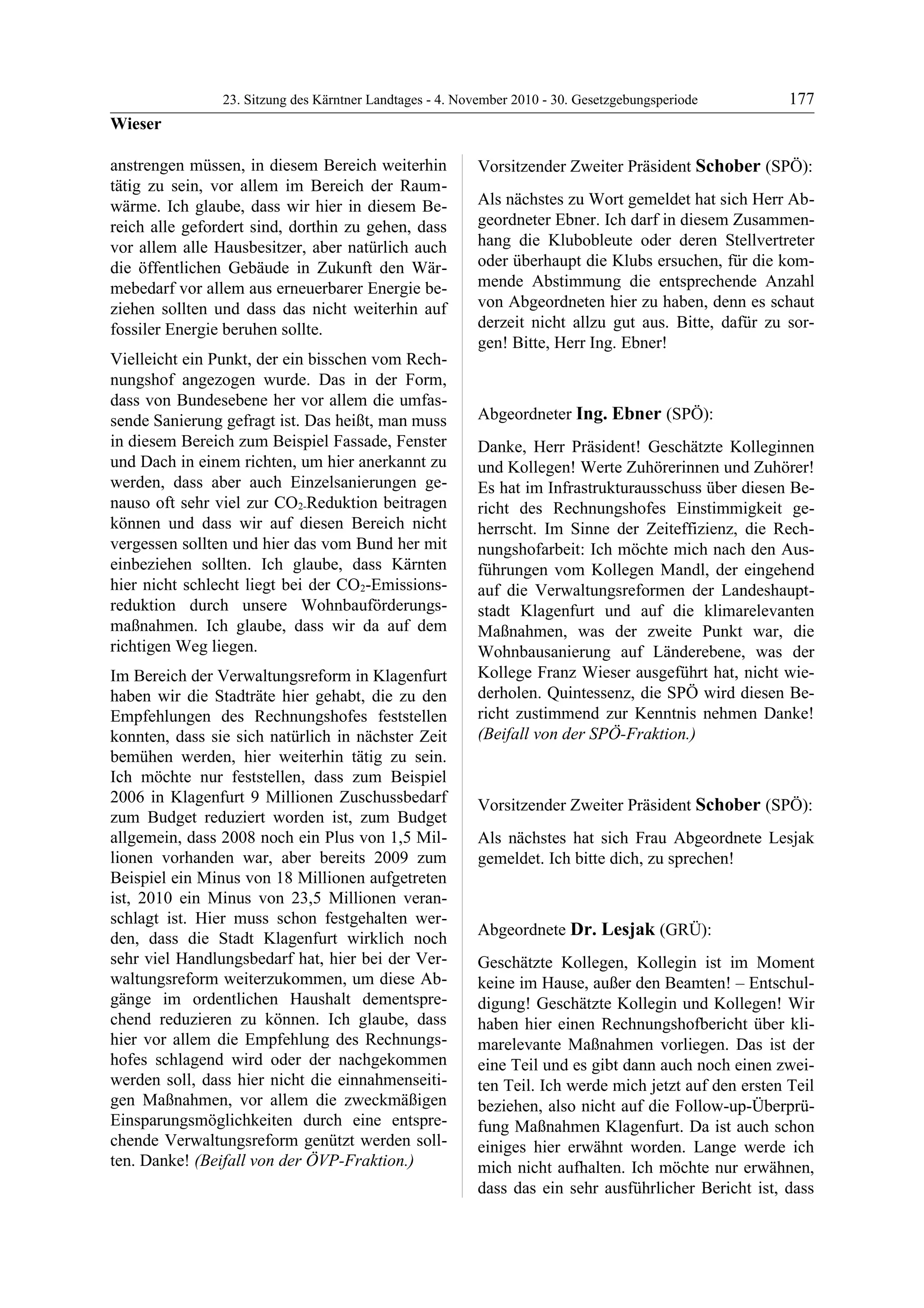 23. Sitzung des Kärntner Landtages - 4. November 2010 - 30. Gesetzgebungsperiode 177

Wieser

anstrengen müssen, in diesem Bereich weiterhin tätig zu sein, vor allem im Bereich der Raumwärme. Ich glaube, dass wir hier in diesem Bereich alle gefordert sind, dorthin zu gehen, dass vor allem alle Hausbesitzer, aber natürlich auch die öffentlichen Gebäude in Zukunft den Wärmebedarf vor allem aus erneuerbarer Energie beziehen sollten und dass das nicht weiterhin auf fossiler Energie beruhen sollte.

Vielleicht ein Punkt, der ein bisschen vom Rechnungshof angezogen wurde. Das in der Form, dass von Bundesebene her vor allem die umfassende Sanierung gefragt ist. Das heißt, man muss in diesem Bereich zum Beispiel Fassade, Fenster und Dach in einem richten, um hier anerkannt zu werden, dass aber auch Einzelsanierungen genauso oft sehr viel zur $CO_2$-Reduktion beitragen können und dass wir auf diesen Bereich nicht vergessen sollten und hier das vom Bund her mit einbeziehen sollten. Ich glaube, dass Kärnten hier nicht schlecht liegt bei der $CO_2$-Emissionsreduktion durch unsere Wohnbauförderungsmaßnahmen. Ich glaube, dass wir da auf dem richtigen Weg liegen.

Im Bereich der Verwaltungsreform in Klagenfurt haben wir die Stadträte hier gehabt, die zu den Empfehlungen des Rechnungshofes feststellen konnten, dass sie sich natürlich in nächster Zeit bemühen werden, hier weiterhin tätig zu sein. Ich möchte nur feststellen, dass zum Beispiel 2006 in Klagenfurt 9 Millionen Zuschussbedarf zum Budget reduziert worden ist, zum Budget allgemein, dass 2008 noch ein Plus von 1,5 Millionen vorhanden war, aber bereits 2009 zum Beispiel ein Minus von 18 Millionen aufgetreten ist, 2010 ein Minus von 23,5 Millionen veranschlagt ist. Hier muss schon festgehalten werden, dass die Stadt Klagenfurt wirklich noch sehr viel Handlungsbedarf hat, hier bei der Verwaltungsreform weiterzukommen, um diese Abgänge im ordentlichen Haushalt dementsprechend reduzieren zu können. Ich glaube, dass hier vor allem die Empfehlung des Rechnungshofes schlagend wird oder der nachgekommen werden soll, dass hier nicht die einnahmenseitigen Maßnahmen, vor allem die zweckmäßigen Einsparungsmöglichkeiten durch eine entsprechende Verwaltungsreform genützt werden sollten. Danke! (Beifall von der ÖVP-Fraktion.)

Vorsitzender Zweiter Präsident Schober (SPÖ):

Als nächstes zu Wort gemeldet hat sich Herr Abgeordneter Ebner. Ich darf in diesem Zusammenhang die Klubobleute oder deren Stellvertreter oder überhaupt die Klubs ersuchen, für die kommende Abstimmung die entsprechende Anzahl von Abgeordneten hier zu haben, denn es schaut derzeit nicht allzu gut aus. Bitte, dafür zu sorgen! Bitte, Herr Ing. Ebner!

Abgeordneter Ing. Ebner (SPÖ):

Danke, Herr Präsident! Geschätzte Kolleginnen und Kollegen! Werte Zuhörerinnen und Zuhörer! Es hat im Infrastrukturausschuss über diesen Bericht des Rechnungshofes Einstimmigkeit geherrscht. Im Sinne der Zeiteffizienz, die Rechnungshofarbeit: Ich möchte mich nach den Ausführungen vom Kollegen Mandl, der eingehend auf die Verwaltungsreformen der Landeshauptstadt Klagenfurt und auf die klimarelevanten Maßnahmen, was der zweite Punkt war, die Wohnbausanierung auf Länderebene, was der Kollege Franz Wieser ausgeführt hat, nicht wiederholen. Quintessenz, die SPÖ wird diesen Bericht zustimmend zur Kenntnis nehmen Danke! (Beifall von der SPÖ-Fraktion.)

Vorsitzender Zweiter Präsident Schober (SPÖ):

Als nächstes hat sich Frau Abgeordnete Lesjak gemeldet. Ich bitte dich, zu sprechen!

Abgeordnete Dr. Lesjak (GRÜ):

Geschätzte Kollegen, Kollegin ist im Moment keine im Hause, außer den Beamten! – Entschuldigung! Geschätzte Kollegin und Kollegen! Wir haben hier einen Rechnungshofbericht über klimarelevante Maßnahmen vorliegen. Das ist der eine Teil und es gibt dann auch noch einen zweiten Teil. Ich werde mich jetzt auf den ersten Teil beziehen, also nicht auf die Follow-up-Überprüfung Maßnahmen Klagenfurt. Da ist auch schon einiges hier erwähnt worden. Lange werde ich mich nicht aufhalten. Ich möchte nur erwähnen, dass das ein sehr ausführlicher Bericht ist, dass